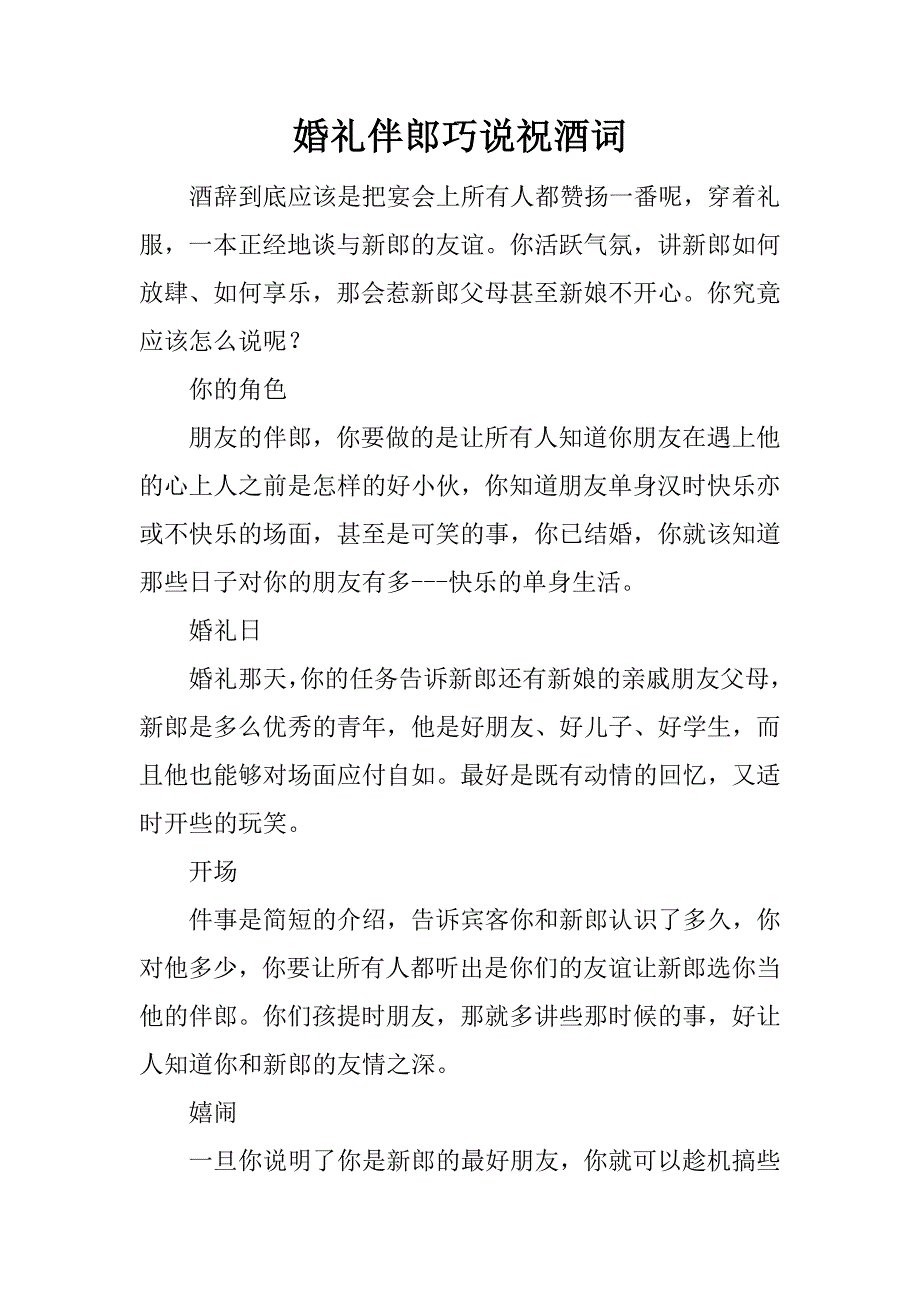 婚礼伴郎巧说祝酒词

酒辞到底应该是把宴会上所有人都赞扬一番呢，穿着礼服，一本正经地谈与新郎的友谊。你活跃气氛，讲新郎如何放肆、如何享乐，那会惹新郎父母甚至新娘不开心。你究竟应该怎么说呢？

你的角色

朋友的伴郎，你要做的是让所有人知道你朋友在遇上他的心上人之前是怎样的好小伙，你知道朋友单身汉时快乐亦或不快乐的场面，甚至是可笑的事，你已结婚，你就该知道那些日子对你的朋友有多---快乐的单身生活。

婚礼日

婚礼那天，你的任务告诉新郎还有新娘的亲戚朋友父母，新郎是多么优秀的青年，他是好朋友、好儿子、好学生，而且他也能够对场面应付自如。最好是既有动情的回忆，又适时开些的玩笑。

开场

件事是简短的介绍，告诉宾客你和新郎认识了多久，你对他多少，你要让所有人都听出是你们的友谊让新郎选你当他的伴郎。你们孩提时朋友，那就多讲些那时候的事，好让人知道你和新郎的友情之深。

嬉闹

一旦你说明了你是新郎的最好朋友，你就可以趁机搞些